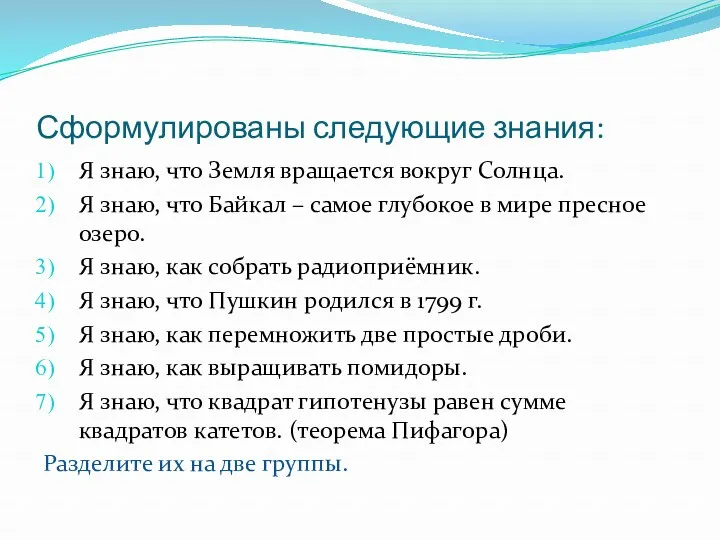 Сформулированы следующие знания:

1) Я знаю, что Земля вращается вокруг Солнца.
2) Я знаю, что Байкал – самое глубокое в мире пресное озеро.
3) Я знаю, как собрать радиоприёмник.
4) Я знаю, что Пушкин родился в 1799 г.
5) Я знаю, как перемножить две простые дроби.
6) Я знаю, как выращивать помидоры.
7) Я знаю, что квадрат гипотенузы равен сумме квадратов катетов. (теорема Пифагора)

Разделите их на две группы.